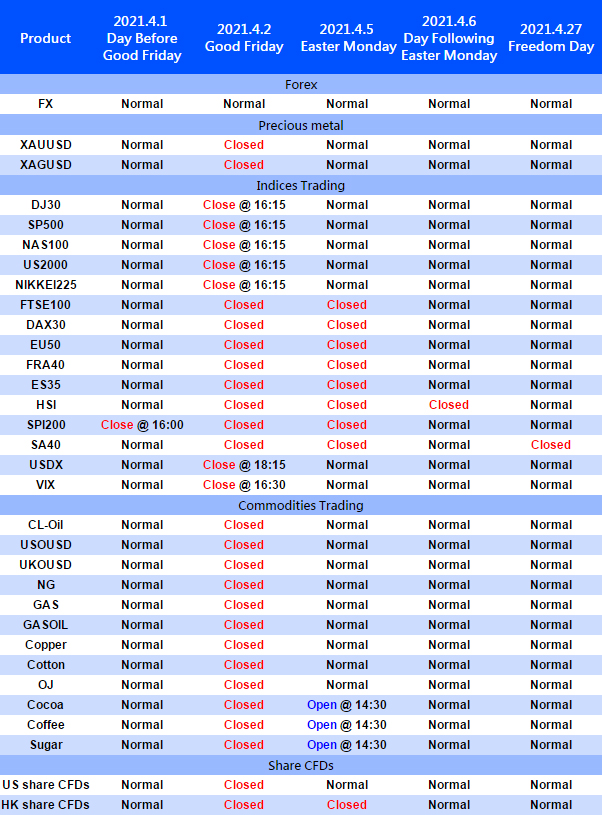 | Product | 2021.4.1 Day Before Good Friday | 2021.4.2 Good Friday | 2021.4.5 Easter Monday | 2021.4.6 Day Following Easter Monday | 2021.4.27 Freedom Day |
|---|---|---|---|---|---|
| Forex | | | | | |
| FX | Normal | Normal | Normal | Normal | Normal |
| Precious metal | | | | | |
| XAUUSD | Normal | Closed | Normal | Normal | Normal |
| XAGUSD | Normal | Closed | Normal | Normal | Normal |
| Indices Trading | | | | | |
| DJ30 | Normal | Close @ 16:15 | Normal | Normal | Normal |
| SP500 | Normal | Close @ 16:15 | Normal | Normal | Normal |
| NAS100 | Normal | Close @ 16:15 | Normal | Normal | Normal |
| US2000 | Normal | Close @ 16:15 | Normal | Normal | Normal |
| NIKKEI225 | Normal | Close @ 16:15 | Normal | Normal | Normal |
| FTSE100 | Normal | Closed | Closed | Normal | Normal |
| DAX30 | Normal | Closed | Closed | Normal | Normal |
| EU50 | Normal | Closed | Closed | Normal | Normal |
| FRA40 | Normal | Closed | Closed | Normal | Normal |
| ES35 | Normal | Closed | Closed | Normal | Normal |
| HSI | Normal | Closed | Closed | Closed | Normal |
| SPI200 | Close @ 16:00 | Closed | Closed | Normal | Normal |
| SA40 | Normal | Closed | Closed | Normal | Closed |
| USDX | Normal | Close @ 18:15 | Normal | Normal | Normal |
| VIX | Normal | Close @ 16:30 | Normal | Normal | Normal |
| Commodities Trading | | | | | |
| CL-Oil | Normal | Closed | Normal | Normal | Normal |
| USOUSD | Normal | Closed | Normal | Normal | Normal |
| UKOUSD | Normal | Closed | Normal | Normal | Normal |
| NG | Normal | Closed | Normal | Normal | Normal |
| GAS | Normal | Closed | Normal | Normal | Normal |
| GASOIL | Normal | Closed | Normal | Normal | Normal |
| Copper | Normal | Closed | Normal | Normal | Normal |
| Cotton | Normal | Closed | Normal | Normal | Normal |
| OJ | Normal | Closed | Normal | Normal | Normal |
| Cocoa | Normal | Closed | Open @ 14:30 | Normal | Normal |
| Coffee | Normal | Closed | Open @ 14:30 | Normal | Normal |
| Sugar | Normal | Closed | Open @ 14:30 | Normal | Normal |
| Share CFDs | | | | | |
| US share CFDs | Normal | Closed | Normal | Normal | Normal |
| HK share CFDs | Normal | Closed | Closed | Normal | Normal |